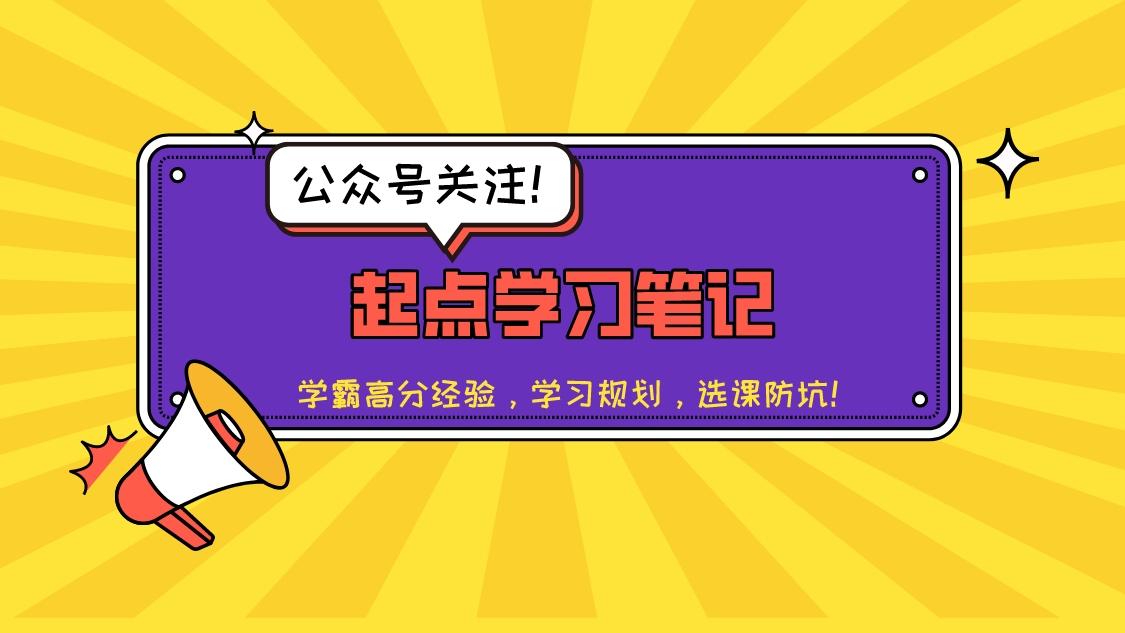 公众号关注!

起点学习笔记

学霸高分经验，学习规划，选课防坑!